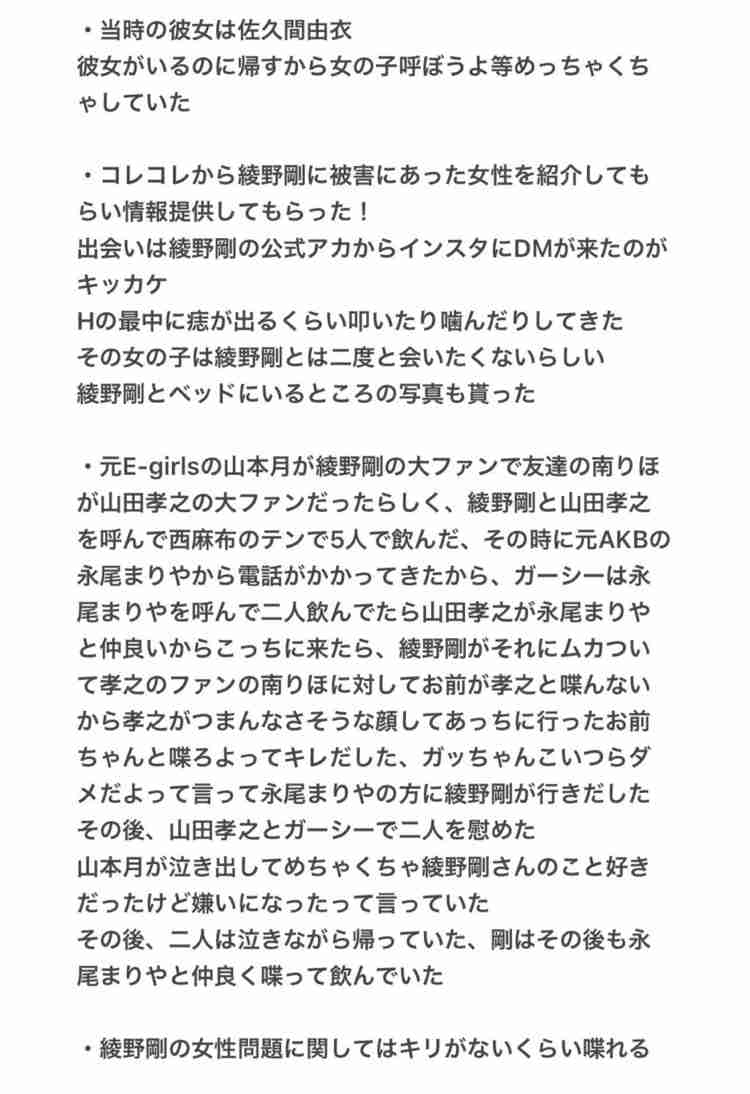 ・当時の彼女は佐久間由衣
彼女がいるのに帰すから女の子呼ぼうよ等めっちゃくちゃしていた

・コレコレから綾野剛に被害にあった女性を紹介してもらい情報提供してもらった！
出会いは綾野剛の公式アカからインスタにDMが来たのがキッカケ
Hの最中に痣が出るくらい叩いたり噛んだりしてきた
その女の子は綾野剛とは二度と会いたくないらしい
綾野剛とベッドにいるところの写真も貰った

・元E-girlsの山本月が綾野剛の大ファンで友達の南りほが山田孝之の大ファンだったらしく、綾野剛と山田孝之を呼んで西麻布のテンで5人で飲んだ、その時に元AKBの永尾まりやから電話がかかってきたから、ガーシーは永尾まりやを呼んで二人飲んでたら山田孝之が永尾まりやと仲良いからこっちに来たら、綾野剛がそれにムカついて孝之のファンの南りほに対してお前が孝之と喋んないから孝之がつまんなさそうな顔してあっちに行ったお前ちゃんと喋ろよってキレだした、ガッちゃんこいつらダメだよって言って永尾まりやの方に綾野剛が行きだした
その後、山田孝之とガーシーで二人を慰めた
山本月が泣き出してめちゃくちゃ綾野剛さんのこと好きだったけど嫌いになったって言っていた
その後、二人は泣きながら帰っていた、剛はその後も永尾まりやと仲良く喋って飲んでいた

・綾野剛の女性問題に関してはキリがないくらい喋れる